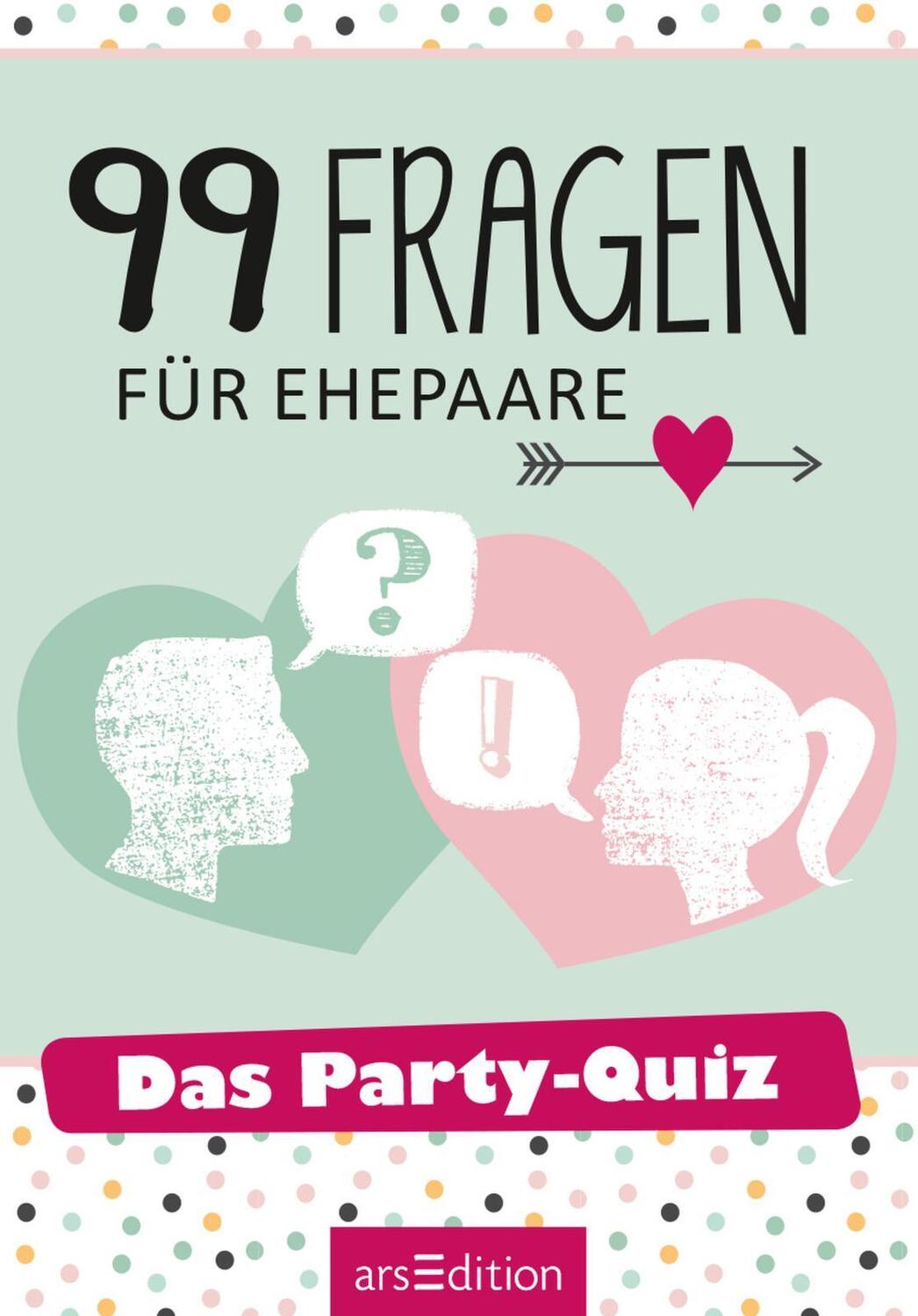 99 FRAGEN
FÜR EHEPAARE

?

!

Das Party-Quiz

arsEdition